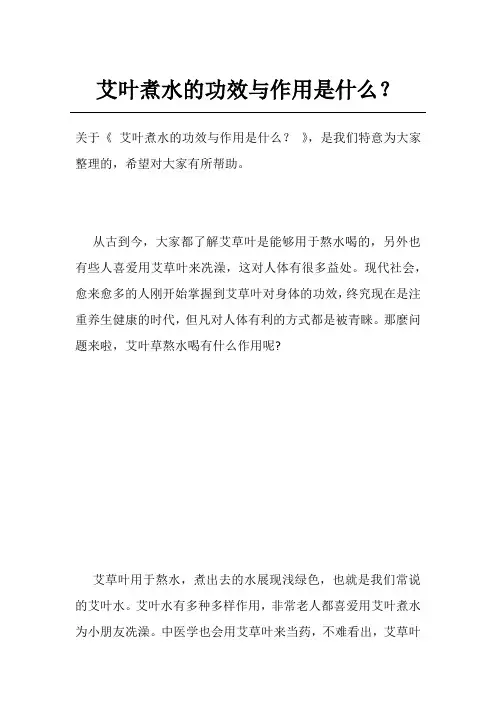 艾叶煮水的功效与作用是什么？

关于《 艾叶煮水的功效与作用是什么？ 》，是我们特意为大家整理的，希望对大家有所帮助。

从古到今，大家都了解艾草叶是能够用于熬水喝的，另外也有些人喜爱用艾草叶来洗澡，这对人体有很多益处。现代社会，愈来愈多的人刚开始掌握到艾草叶对身体的功效，终究现在是注重养生健康的时代，但凡对人体有利的方式都是被青睐。那麼问题来啦，艾叶草熬水喝有什么作用呢?

艾草叶用于熬水，煮出去的水展现浅绿色，也就是我们常说的艾叶水。艾叶水有多种多样作用，非常老人都喜爱用艾叶煮水为小朋友洗澡。中医学也会用艾草叶来当药，不难看出，艾草叶